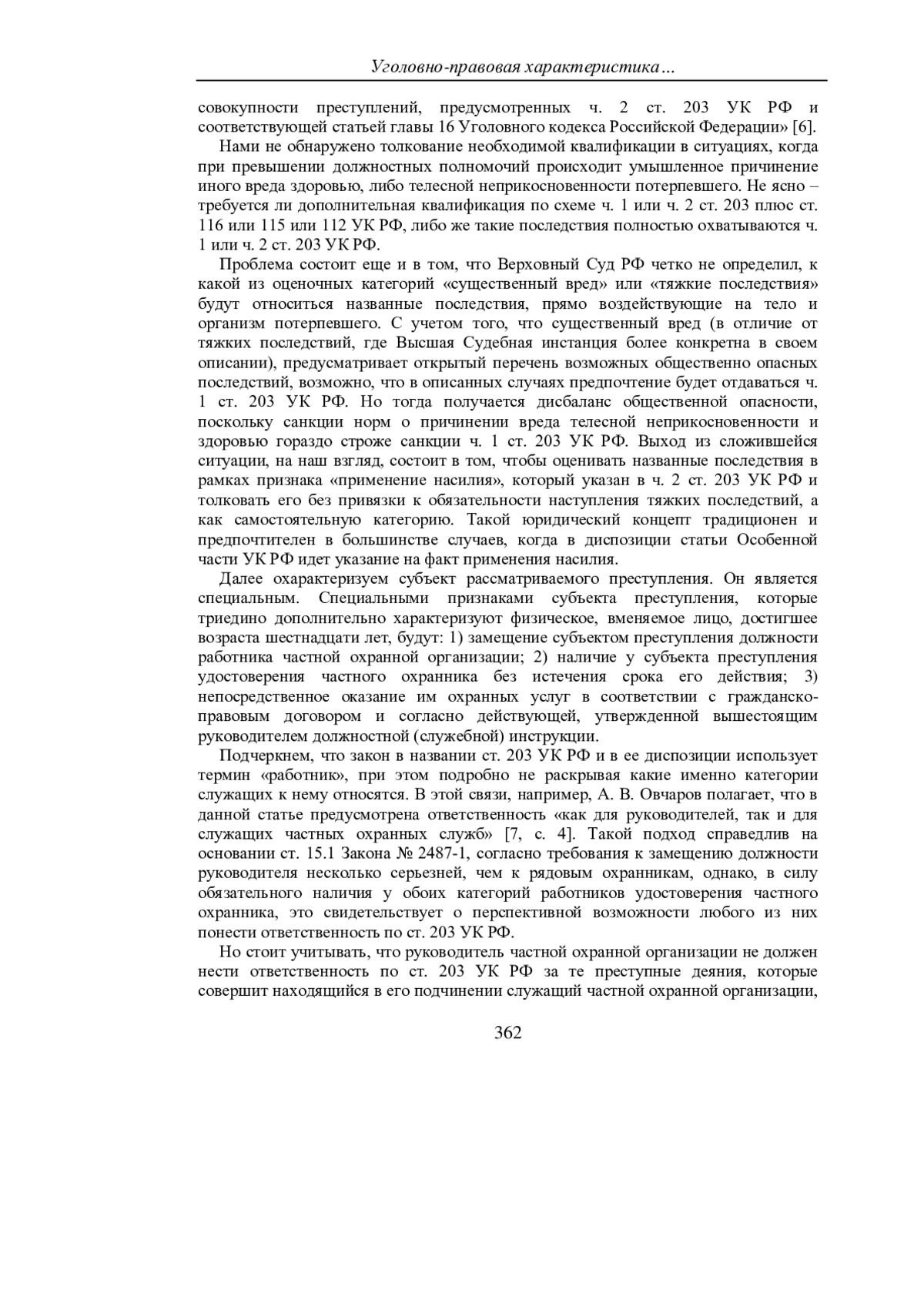 Уголовно-правовая характеристика…

совокупности преступлений, предусмотренных ч. 2 ст. 203 УК РФ и соответствующей статьей главы 16 Уголовного кодекса Российской Федерации» [6].

Нами не обнаружено толкование необходимой квалификации в ситуациях, когда при превышении должностных полномочий происходит умышленное причинение иного вреда здоровью, либо телесной неприкосновенности потерпевшего. Не ясно – требуется ли дополнительная квалификация по схеме ч. 1 или ч. 2 ст. 203 плюс ст. 116 или 115 или 112 УК РФ, либо же такие последствия полностью охватываются ч. 1 или ч. 2 ст. 203 УК РФ.

Проблема состоит еще и в том, что Верховный Суд РФ четко не определил, к какой из оценочных категорий «существенный вред» или «тяжкие последствия» будут относиться названные последствия, прямо воздействующие на тело и организм потерпевшего. С учетом того, что существенный вред (в отличие от тяжких последствий, где Высшая Судебная инстанция более конкретна в своем описании), предусматривает открытый перечень возможных общественно опасных последствий, возможно, что в описанных случаях предпочтение будет отдаваться ч. 1 ст. 203 УК РФ. Но тогда получается дисбаланс общественной опасности, поскольку санкции норм о причинении вреда телесной неприкосновенности и здоровью гораздо строже санкции ч. 1 ст. 203 УК РФ. Выход из сложившейся ситуации, на наш взгляд, состоит в том, чтобы оценивать названные последствия в рамках признака «применение насилия», который указан в ч. 2 ст. 203 УК РФ и толковать его без привязки к обязательности наступления тяжких последствий, а как самостоятельную категорию. Такой юридический концепт традиционен и предпочтителен в большинстве случаев, когда в диспозиции статьи Особенной части УК РФ идет указание на факт применения насилия.

Далее охарактеризуем субъект рассматриваемого преступления. Он является специальным. Специальными признаками субъекта преступления, которые триедино дополнительно характеризуют физическое, вменяемое лицо, достигшее возраста шестнадцати лет, будут: 1) замещение субъектом преступления должности работника частной охранной организации; 2) наличие у субъекта преступления удостоверения частного охранника без истечения срока его действия; 3) непосредственное оказание им охранных услуг в соответствии с гражданско-правовым договором и согласно действующей, утвержденной вышестоящим руководителем должностной (служебной) инструкции.

Подчеркнем, что закон в названии ст. 203 УК РФ и в ее диспозиции использует термин «работник», при этом подробно не раскрывая какие именно категории служащих к нему относятся. В этой связи, например, А. В. Овчаров полагает, что в данной статье предусмотрена ответственность «как для руководителей, так и для служащих частных охранных служб» [7, с. 4]. Такой подход справедлив на основании ст. 15.1 Закона № 2487-1, согласно требования к замещению должности руководителя несколько серьезней, чем к рядовым охранникам, однако, в силу обязательного наличия у обоих категорий работников удостоверения частного охранника, это свидетельствует о перспективной возможности любого из них понести ответственность по ст. 203 УК РФ.

Но стоит учитывать, что руководитель частной охранной организации не должен нести ответственность по ст. 203 УК РФ за те преступные деяния, которые совершит находящийся в его подчинении служащий частной охранной организации,

362